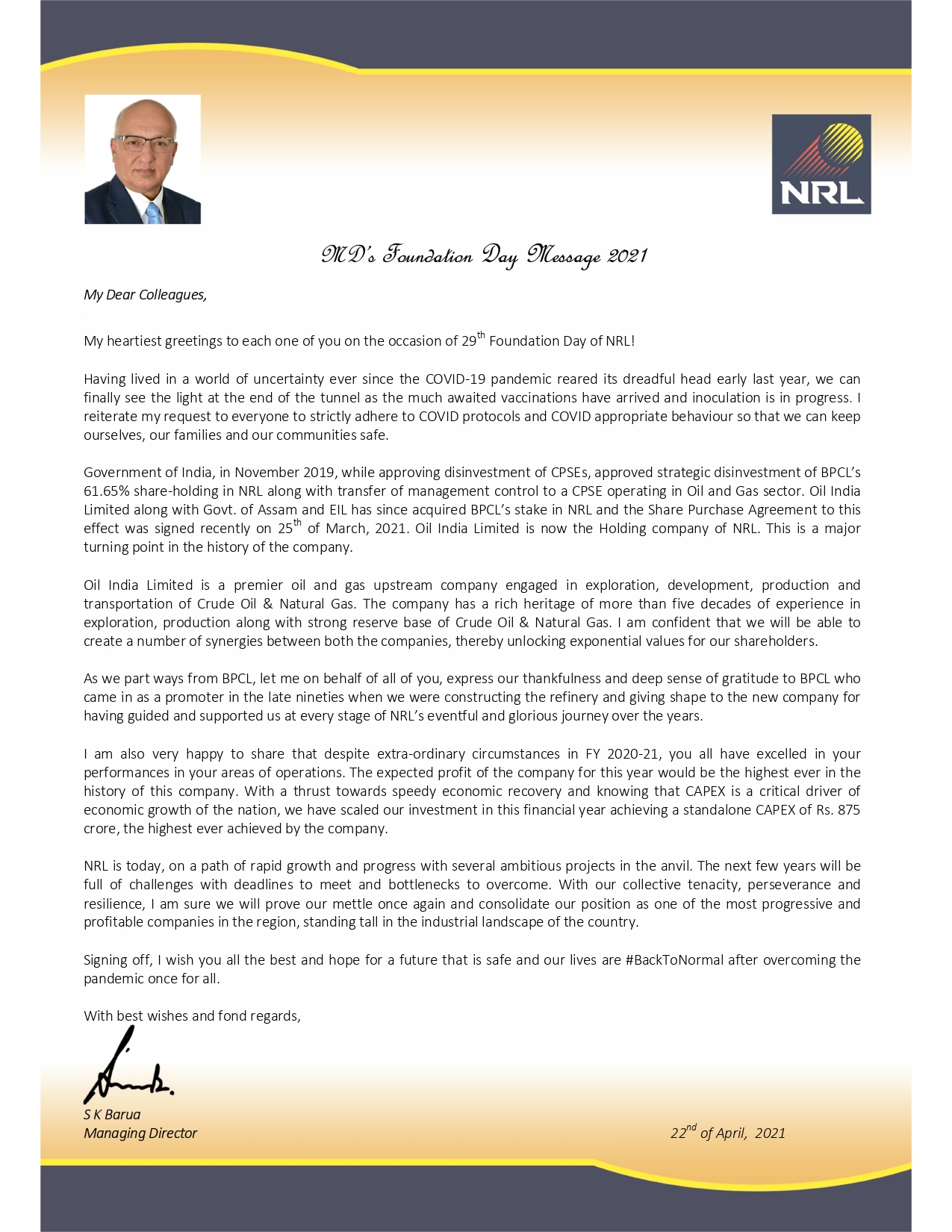 NRL

MD's Foundation Day Message 2021

My Dear Colleagues,

My heartiest greetings to each one of you on the occasion of 29$^{th}$ Foundation Day of NRL!

Having lived in a world of uncertainty ever since the COVID-19 pandemic reared its dreadful head early last year, we can finally see the light at the end of the tunnel as the much awaited vaccinations have arrived and inoculation is in progress. I reiterate my request to everyone to strictly adhere to COVID protocols and COVID appropriate behaviour so that we can keep ourselves, our families and our communities safe.

Government of India, in November 2019, while approving disinvestment of CPSEs, approved strategic disinvestment of BPCL's 61.65% share-holding in NRL along with transfer of management control to a CPSE operating in Oil and Gas sector. Oil India Limited along with Govt. of Assam and EIL has since acquired BPCL's stake in NRL and the Share Purchase Agreement to this effect was signed recently on 25$^{th}$ of March, 2021. Oil India Limited is now the Holding company of NRL. This is a major turning point in the history of the company.

Oil India Limited is a premier oil and gas upstream company engaged in exploration, development, production and transportation of Crude Oil & Natural Gas. The company has a rich heritage of more than five decades of experience in exploration, production along with strong reserve base of Crude Oil & Natural Gas. I am confident that we will be able to create a number of synergies between both the companies, thereby unlocking exponential values for our shareholders.

As we part ways from BPCL, let me on behalf of all of you, express our thankfulness and deep sense of gratitude to BPCL who came in as a promoter in the late nineties when we were constructing the refinery and giving shape to the new company for having guided and supported us at every stage of NRL's eventful and glorious journey over the years.

I am also very happy to share that despite extra-ordinary circumstances in FY 2020-21, you all have excelled in your performances in your areas of operations. The expected profit of the company for this year would be the highest ever in the history of this company. With a thrust towards speedy economic recovery and knowing that CAPEX is a critical driver of economic growth of the nation, we have scaled our investment in this financial year achieving a standalone CAPEX of Rs. 875 crore, the highest ever achieved by the company.

NRL is today, on a path of rapid growth and progress with several ambitious projects in the anvil. The next few years will be full of challenges with deadlines to meet and bottlenecks to overcome. With our collective tenacity, perseverance and resilience, I am sure we will prove our mettle once again and consolidate our position as one of the most progressive and profitable companies in the region, standing tall in the industrial landscape of the country.

Signing off, I wish you all the best and hope for a future that is safe and our lives are #BackToNormal after overcoming the pandemic once for all.

With best wishes and fond regards,

S K Barua
Managing Director

22$^{nd}$ of April, 2021